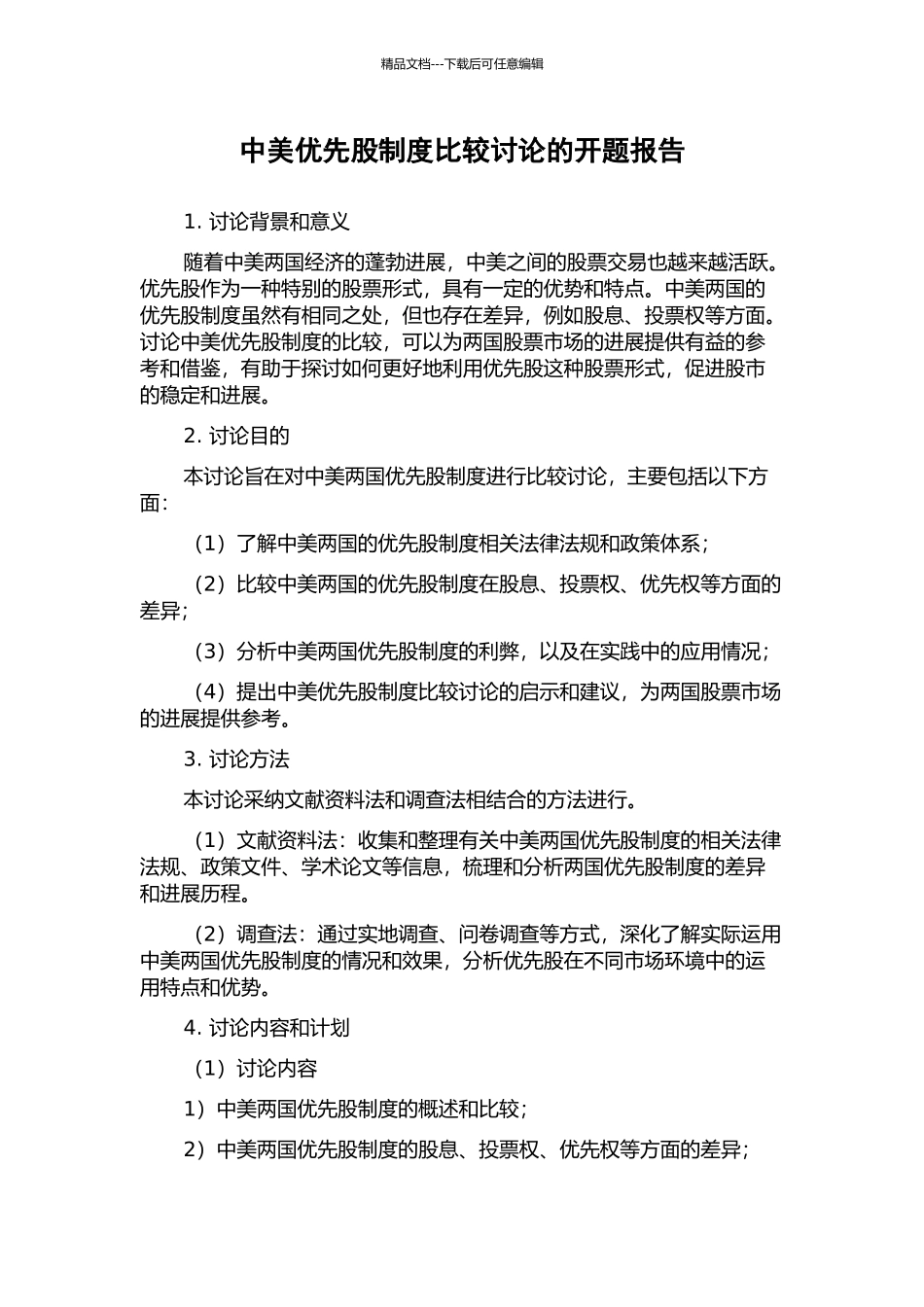 精品文档---下载后可任意编辑

中美优先股制度比较讨论的开题报告

1. 讨论背景和意义

随着中美两国经济的蓬勃进展，中美之间的股票交易也越来越活跃。优先股作为一种特别的股票形式，具有一定的优势和特点。中美两国的优先股制度虽然有相同之处，但也存在差异，例如股息、投票权等方面。讨论中美优先股制度的比较，可以为两国股票市场的进展提供有益的参考和借鉴，有助于探讨如何更好地利用优先股这种股票形式，促进股市的稳定和进展。

2. 讨论目的

本讨论旨在对中美两国优先股制度进行比较讨论，主要包括以下方面：

（1）了解中美两国的优先股制度相关法律法规和政策体系；

（2）比较中美两国的优先股制度在股息、投票权、优先权等方面的差异；

（3）分析中美两国优先股制度的利弊，以及在实践中的应用情况；

（4）提出中美优先股制度比较讨论的启示和建议，为两国股票市场的进展提供参考。

3. 讨论方法

本讨论采纳文献资料法和调查法相结合的方法进行。

（1）文献资料法：收集和整理有关中美两国优先股制度的相关法律法规、政策文件、学术论文等信息，梳理和分析两国优先股制度的差异和进展历程。

（2）调查法：通过实地调查、问卷调查等方式，深化了解实际运用中美两国优先股制度的情况和效果，分析优先股在不同市场环境中的运用特点和优势。

4. 讨论内容和计划

（1）讨论内容

1）中美两国优先股制度的概述和比较；

2）中美两国优先股制度的股息、投票权、优先权等方面的差异；